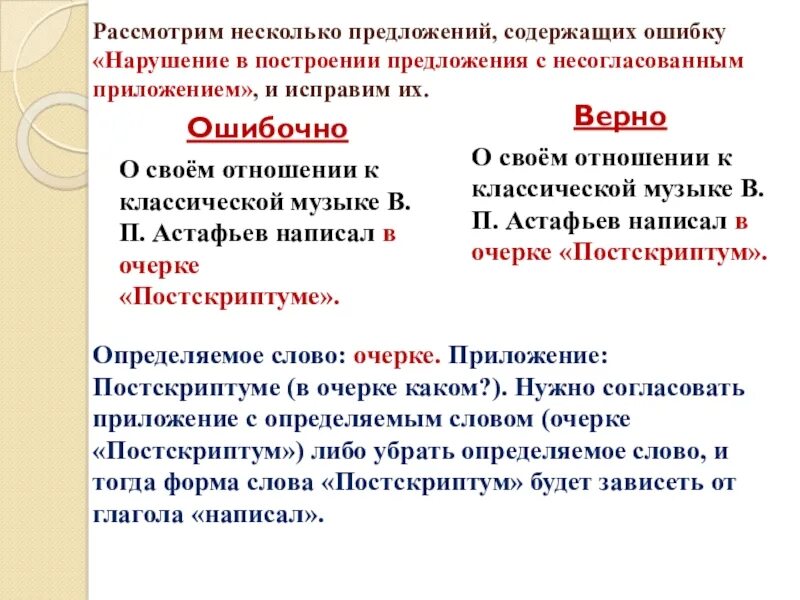 Рассмотрим несколько предложений, содержащих ошибку «Нарушение в построении предложения с несогласованным приложением», и исправим их.

Ошибочно

О своём отношении к классической музыке В. П. Астафьев написал в очерке «Постскриптуме».

Верно

О своём отношении к классической музыке В. П. Астафьев написал в очерке «Постскриптум».

Определяемое слово: очерке. Приложение: Постскриптуме (в очерке каком?). Нужно согласовать приложение с определяемым словом (очерке «Постскриптум») либо убрать определяемое слово, и тогда форма слова «Постскриптум» будет зависеть от глагола «написал».